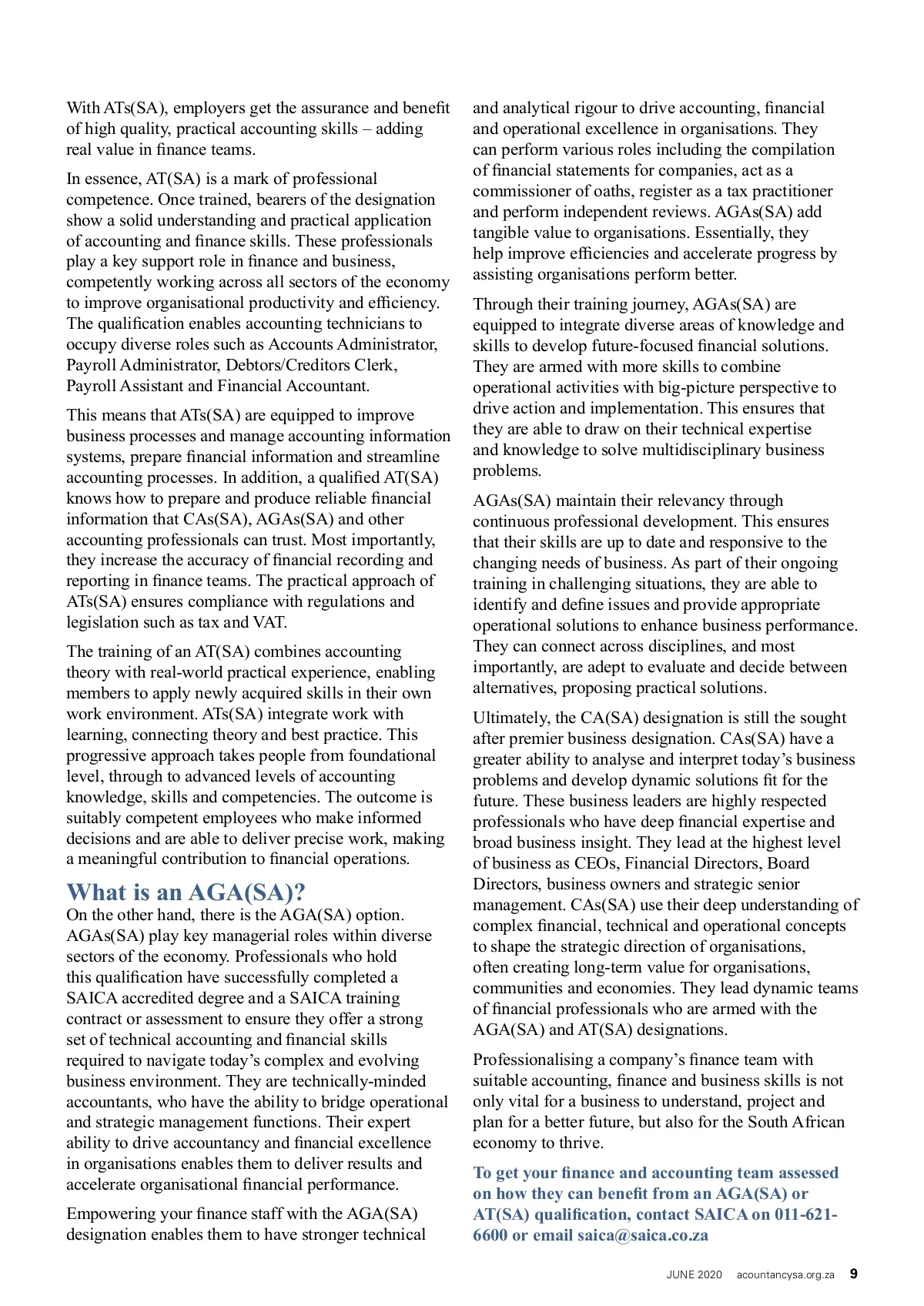 With ATs(SA), employers get the assurance and benefit of high quality, practical accounting skills – adding real value in finance teams.

In essence, AT(SA) is a mark of professional competence. Once trained, bearers of the designation show a solid understanding and practical application of accounting and finance skills. These professionals play a key support role in finance and business, competently working across all sectors of the economy to improve organisational productivity and efficiency. The qualification enables accounting technicians to occupy diverse roles such as Accounts Administrator, Payroll Administrator, Debtors/Creditors Clerk, Payroll Assistant and Financial Accountant.

This means that ATs(SA) are equipped to improve business processes and manage accounting information systems, prepare financial information and streamline accounting processes. In addition, a qualified AT(SA) knows how to prepare and produce reliable financial information that CAs(SA), AGAs(SA) and other accounting professionals can trust. Most importantly, they increase the accuracy of financial recording and reporting in finance teams. The practical approach of ATs(SA) ensures compliance with regulations and legislation such as tax and VAT.

The training of an AT(SA) combines accounting theory with real-world practical experience, enabling members to apply newly acquired skills in their own work environment. ATs(SA) integrate work with learning, connecting theory and best practice. This progressive approach takes people from foundational level, through to advanced levels of accounting knowledge, skills and competencies. The outcome is suitably competent employees who make informed decisions and are able to deliver precise work, making a meaningful contribution to financial operations.

What is an AGA(SA)?
On the other hand, there is the AGA(SA) option. AGAs(SA) play key managerial roles within diverse sectors of the economy. Professionals who hold this qualification have successfully completed a SAICA accredited degree and a SAICA training contract or assessment to ensure they offer a strong set of technical accounting and financial skills required to navigate today's complex and evolving business environment. They are technically-minded accountants, who have the ability to bridge operational and strategic management functions. Their expert ability to drive accountancy and financial excellence in organisations enables them to deliver results and accelerate organisational financial performance.

Empowering your finance staff with the AGA(SA) designation enables them to have stronger technical and analytical rigour to drive accounting, financial and operational excellence in organisations. They can perform various roles including the compilation of financial statements for companies, act as a commissioner of oaths, register as a tax practitioner and perform independent reviews. AGAs(SA) add tangible value to organisations. Essentially, they help improve efficiencies and accelerate progress by assisting organisations perform better.

Through their training journey, AGAs(SA) are equipped to integrate diverse areas of knowledge and skills to develop future-focused financial solutions. They are armed with more skills to combine operational activities with big-picture perspective to drive action and implementation. This ensures that they are able to draw on their technical expertise and knowledge to solve multidisciplinary business problems.

AGAs(SA) maintain their relevancy through continuous professional development. This ensures that their skills are up to date and responsive to the changing needs of business. As part of their ongoing training in challenging situations, they are able to identify and define issues and provide appropriate operational solutions to enhance business performance. They can connect across disciplines, and most importantly, are adept to evaluate and decide between alternatives, proposing practical solutions.

Ultimately, the CA(SA) designation is still the sought after premier business designation. CAs(SA) have a greater ability to analyse and interpret today's business problems and develop dynamic solutions fit for the future. These business leaders are highly respected professionals who have deep financial expertise and broad business insight. They lead at the highest level of business as CEOs, Financial Directors, Board Directors, business owners and strategic senior management. CAs(SA) use their deep understanding of complex financial, technical and operational concepts to shape the strategic direction of organisations, often creating long-term value for organisations, communities and economies. They lead dynamic teams of financial professionals who are armed with the AGA(SA) and AT(SA) designations.

Professionalising a company's finance team with suitable accounting, finance and business skills is not only vital for a business to understand, project and plan for a better future, but also for the South African economy to thrive.

To get your finance and accounting team assessed on how they can benefit from an AGA(SA) or AT(SA) qualification, contact SAICA on 011-621-6600 or email saica@saica.co.za

JUNE 2020 acountancysa.org.za 9